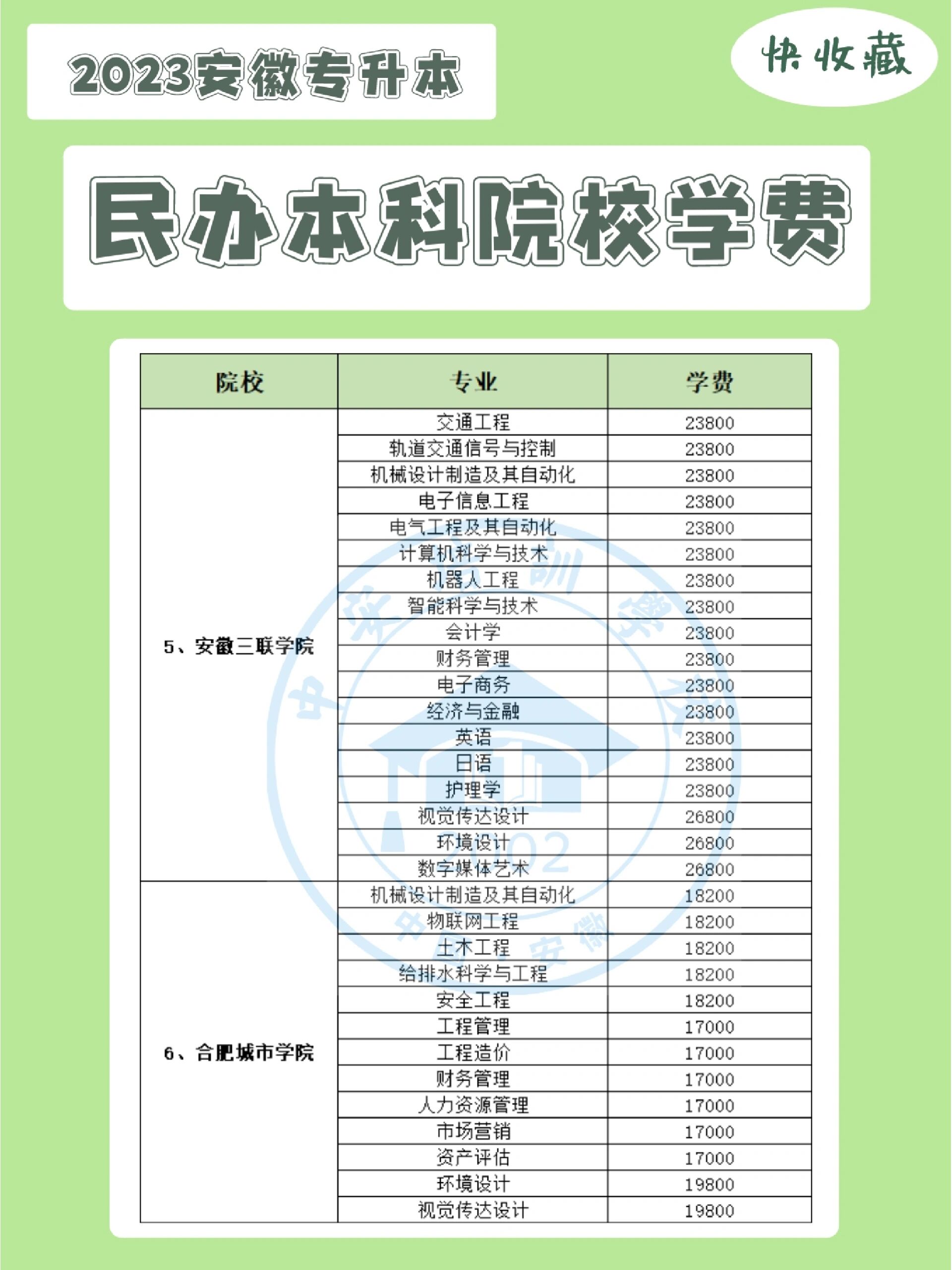 2023安徽专升本

快收藏

民办本科院校学费

| 院校 | 专业 | 学费 |
|---|---|---|
| 5、安徽三联学院 | 交通工程 | 23800 |
| | 轨道交通信号与控制 | 23800 |
| | 机械设计制造及其自动化 | 23800 |
| | 电子信息工程 | 23800 |
| | 电气工程及其自动化 | 23800 |
| | 计算机科学与技术 | 23800 |
| | 机器人工程 | 23800 |
| | 智能科学与技术 | 23800 |
| | 会计学 | 23800 |
| | 财务管理 | 23800 |
| | 电子商务 | 23800 |
| | 经济与金融 | 23800 |
| | 英语 | 23800 |
| | 日语 | 23800 |
| | 护理学 | 23800 |
| | 视觉传达设计 | 26800 |
| | 环境设计 | 26800 |
| | 数字媒体艺术 | 26800 |
| 6、合肥城市学院 | 机械设计制造及其自动化 | 18200 |
| | 物联网工程 | 18200 |
| | 土木工程 | 18200 |
| | 给排水科学与工程 | 18200 |
| | 安全工程 | 18200 |
| | 工程管理 | 17000 |
| | 工程造价 | 17000 |
| | 财务管理 | 17000 |
| | 人力资源管理 | 17000 |
| | 市场营销 | 17000 |
| | 资产评估 | 17000 |
| | 环境设计 | 19800 |
| | 视觉传达设计 | 19800 |